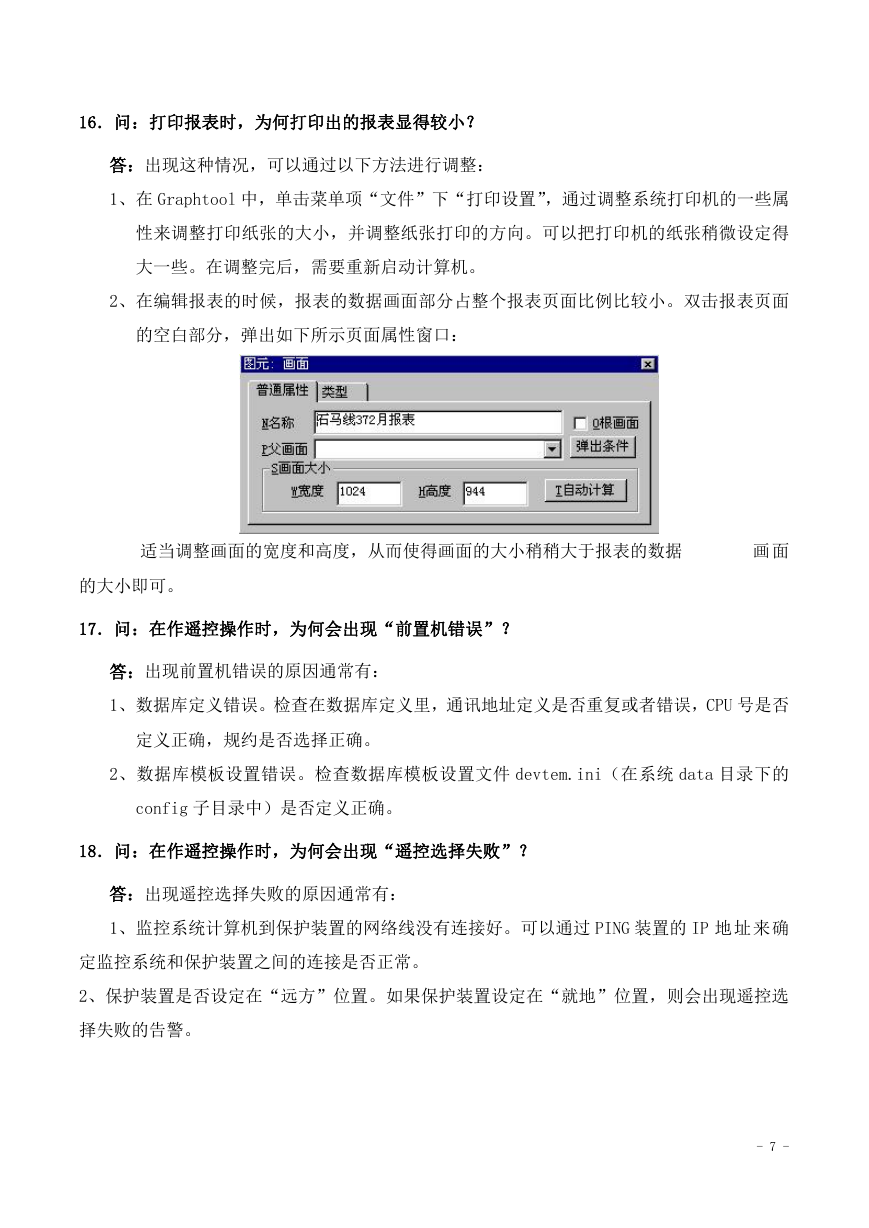 16. 问：打印报表时，为何打印出的报表显得较小？

答：出现这种情况，可以通过以下方法进行调整：

1、在 Graphtool 中，单击菜单项“文件”下“打印设置”，通过调整系统打印机的一些属性来调整打印纸张的大小，并调整纸张打印的方向。可以把打印机的纸张稍微设定得大一些。在调整完后，需要重新启动计算机。

2、在编辑报表的时候，报表的数据画面部分占整个报表页面比例比较小。双击报表页面的空白部分，弹出如下所示页面属性窗口：

图元: 画面
普通属性 类型
N名称 石马线372月报表
O根画面
P父画面
弹出条件
S画面大小
W宽度 1024
H高度 944
T自动计算

适当调整画面的宽度和高度，从而使得画面的大小稍稍大于报表的数据 画面的大小即可。

17. 问：在作遥控操作时，为何会出现“前置机错误”？

答：出现前置机错误的原因通常有：

1、数据库定义错误。检查在数据库定义里，通讯地址定义是否重复或者错误，CPU 号是否定义正确，规约是否选择正确。

2、数据库模板设置错误。检查数据库模板设置文件 devtem.ini（在系统 data 目录下的 config 子目录中）是否定义正确。

18. 问：在作遥控操作时，为何会出现“遥控选择失败”？

答：出现遥控选择失败的原因通常有：

1、监控系统计算机到保护装置的网络线没有连接好。可以通过 PING 装置的 IP 地址来确定监控系统和保护装置之间的连接是否正常。

2、保护装置是否设定在“远方”位置。如果保护装置设定在“就地”位置，则会出现遥控选择失败的告警。

- 7 -